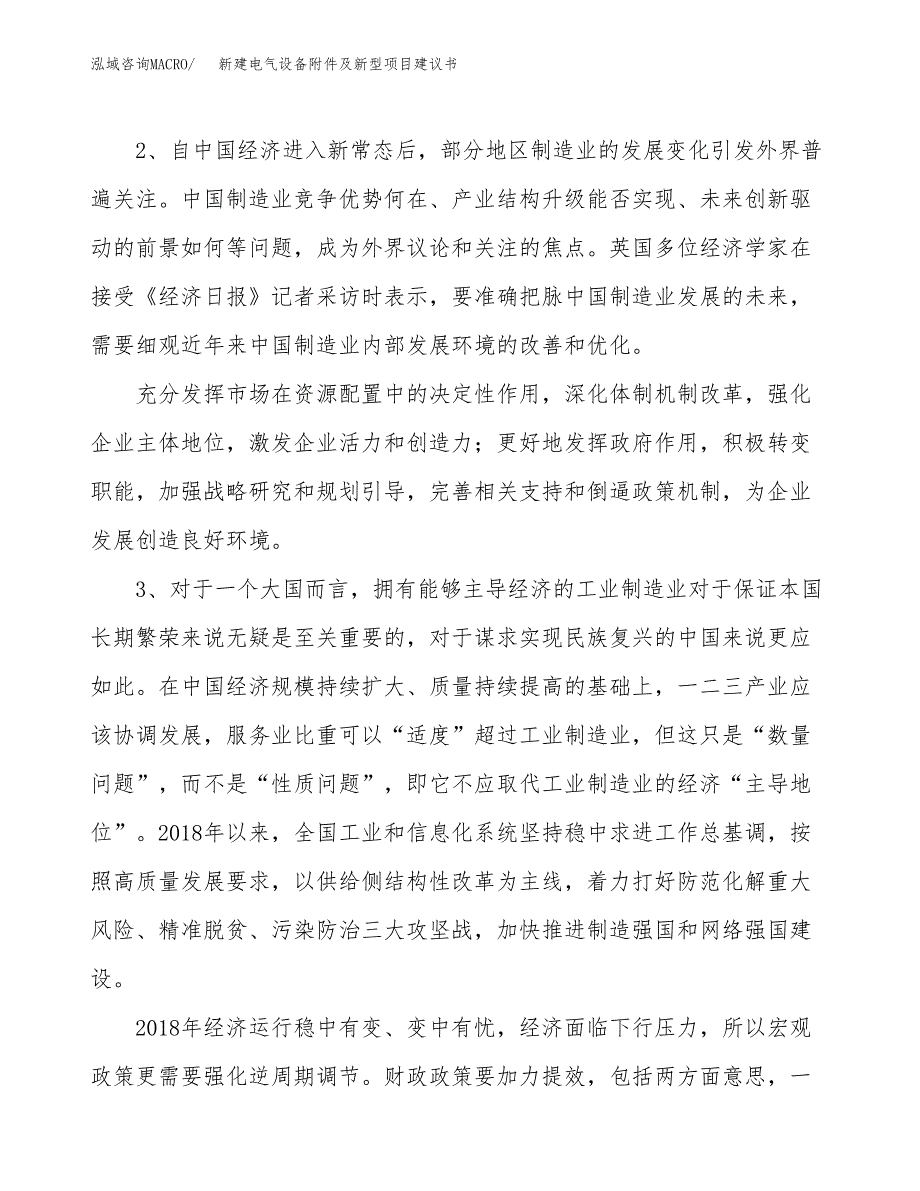 泓域咨询MACRO/　　新建电气设备附件及新型项目建议书

2、自中国经济进入新常态后，部分地区制造业的发展变化引发外界普遍关注。中国制造业竞争优势何在、产业结构升级能否实现、未来创新驱动的前景如何等问题，成为外界议论和关注的焦点。英国多位经济学家在接受《经济日报》记者采访时表示，要准确把脉中国制造业发展的未来，需要细观近年来中国制造业内部发展环境的改善和优化。

充分发挥市场在资源配置中的决定性作用，深化体制机制改革，强化企业主体地位，激发企业活力和创造力；更好地发挥政府作用，积极转变职能，加强战略研究和规划引导，完善相关支持和倒逼政策机制，为企业发展创造良好环境。

3、对于一个大国而言，拥有能够主导经济的工业制造业对于保证本国长期繁荣来说无疑是至关重要的，对于谋求实现民族复兴的中国来说更应如此。在中国经济规模持续扩大、质量持续提高的基础上，一二三产业应该协调发展，服务业比重可以“适度”超过工业制造业，但这只是“数量问题”，而不是“性质问题”，即它不应取代工业制造业的经济“主导地位”。2018年以来，全国工业和信息化系统坚持稳中求进工作总基调，按照高质量发展要求，以供给侧结构性改革为主线，着力打好防范化解重大风险、精准脱贫、污染防治三大攻坚战，加快推进制造强国和网络强国建设。

2018年经济运行稳中有变、变中有忧，经济面临下行压力，所以宏观政策更需要强化逆周期调节。财政政策要加力提效，包括两方面意思，一